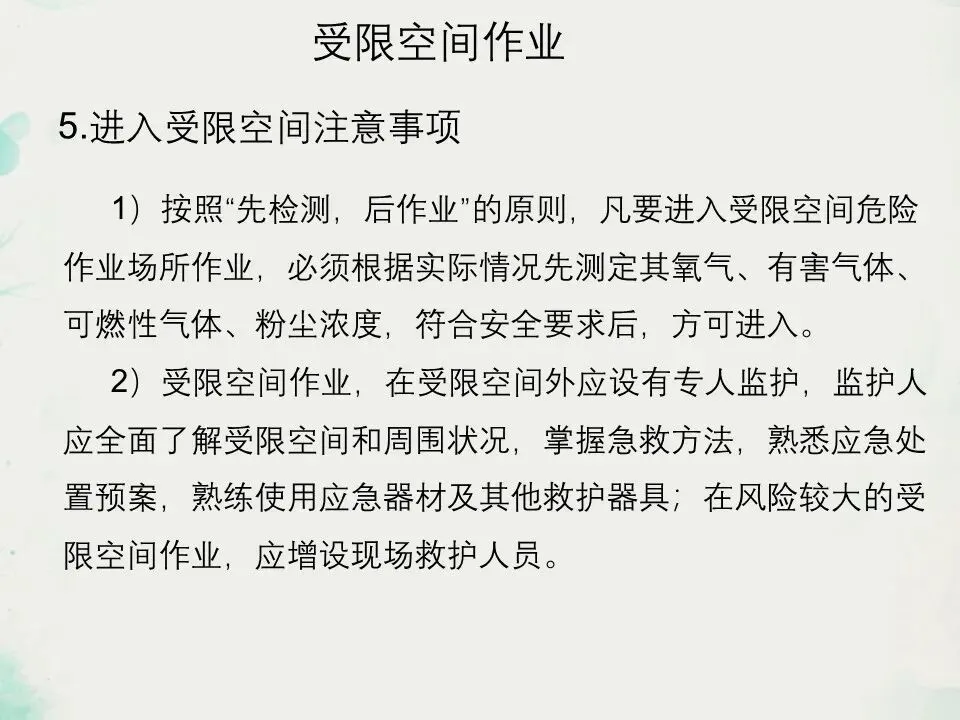 受限空间作业

5.进入受限空间注意事项

1）按照“先检测，后作业”的原则，凡要进入受限空间危险作业场所作业，必须根据实际情况先测定其氧气、有害气体、可燃性气体、粉尘浓度，符合安全要求后，方可进入。

2）受限空间作业，在受限空间外应设有专人监护，监护人应全面了解受限空间和周围状况，掌握急救方法，熟悉应急处置预案，熟练使用应急器材及其他救护器具；在风险较大的受限空间作业，应增设现场救护人员。